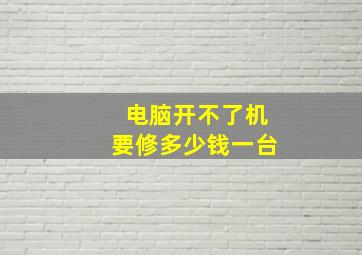 电脑开不了机
要修多少钱一台